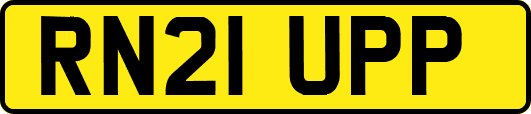 RN21 UPP